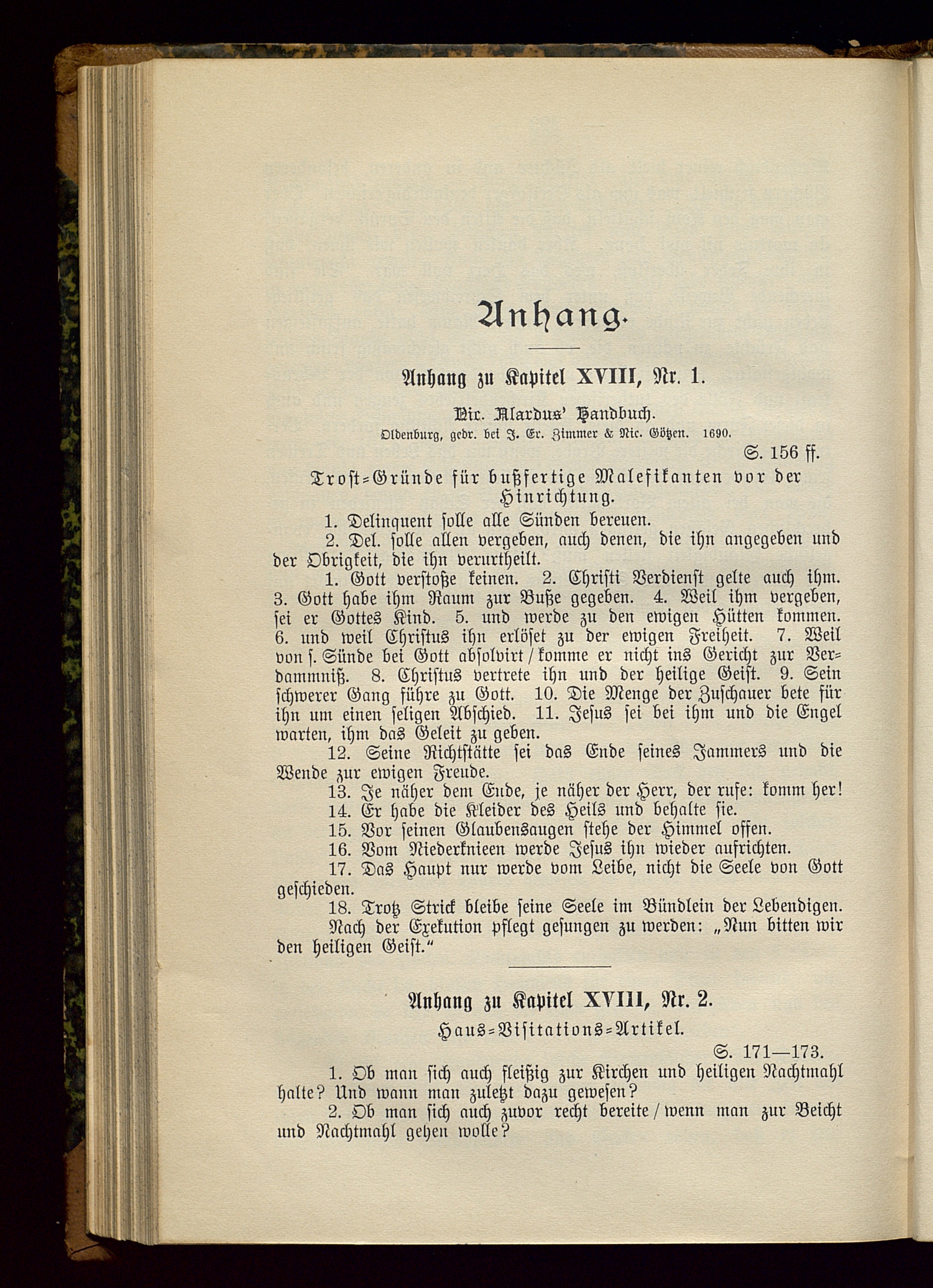 Anhang.

Anhang zu Kapitel XVIII, Nr. 1.

Nic. Alardus' Handbuch.

Oldenburg, gedr. bei J. Er. Zimmer & Nic. Götzen. 1690.

S. 156 ff.

Trost-Gründe für bußfertige Malefikanten vor der Hinrichtung.

1. Delinquent solle alle Sünden bereuen.

2. Del. solle allen vergeben, auch denen, die ihn angegeben und der Obrigkeit, die ihn verurtheilt.

1. Gott verstoße keinen. 2. Christi Verdienst gelte auch ihm. 3. Gott habe ihm Raum zur Buße gegeben. 4. Weil ihm vergeben, sei er Gottes Kind. 5. und werde zu den ewigen Hütten kommen. 6. und weil Christus ihn erlöset zu der ewigen Freiheit. 7. Weil von s. Sünde bei Gott absolvirt / komme er nicht ins Gericht zur Verdammniß. 8. Christus vertrete ihn und der heilige Geist. 9. Sein schwerer Gang führe zu Gott. 10. Die Menge der Zuschauer bete für ihn um einen seligen Abschied. 11. Jesus sei bei ihm und die Engel warten, ihm das Geleit zu geben.

12. Seine Richtstätte sei das Ende seines Jammers und die Wende zur ewigen Freude.

13. Je näher dem Ende, je näher der Herr, der rufe: komm her!

14. Er habe die Kleider des Heils und behalte sie.

15. Vor seinen Glaubensaugen stehe der Himmel offen.

16. Vom Niederknieen werde Jesus ihn wieder aufrichten.

17. Das Haupt nur werde vom Leibe, nicht die Seele von Gott geschieden.

18. Trotz Strick bleibe seine Seele im Bündlein der Lebendigen.

Nach der Exekution pflegt gesungen zu werden: „Nun bitten wir den heiligen Geist."

Anhang zu Kapitel XVIII, Nr. 2.

Haus-Visitations-Artikel.

S. 171—173.

1. Ob man sich auch fleißig zur Kirchen und heiligen Nachtmahl halte? Und wann man zuletzt dazu gewesen?

2. Ob man sich auch zuvor recht bereite / wenn man zur Beicht und Nachtmahl gehen wolle?